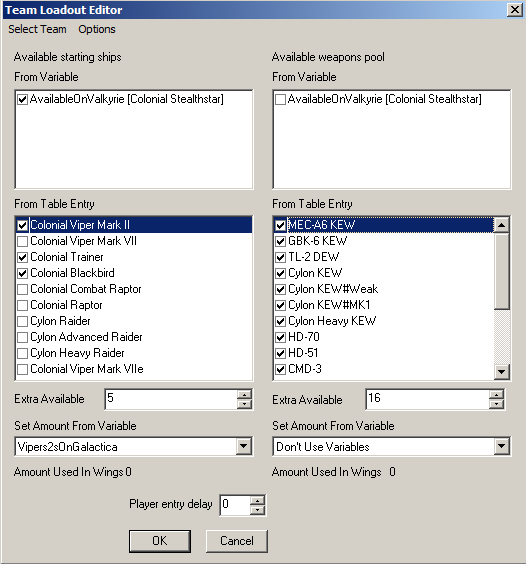 Team Loadout Editor

Select Team Options

Available starting ships

From Variable

AvailableOnValkyrie [Colonial Stealthstar]

From Table Entry

Colonial Viper Mark II
Colonial Viper Mark VII
Colonial Trainer
Colonial Blackbird
Colonial Combat Raptor
Colonial Raptor
Cylon Raider
Cylon Advanced Raider
Cylon Heavy Raider
Colonial Viper Mark VIIe

Extra Available 5

Set Amount From Variable

Vipers2sOnGalactica

Amount Used In Wings 0

Available weapons pool

From Variable

AvailableOnValkyrie [Colonial Stealthstar]

From Table Entry

MEC-A6 KEW
GBK-6 KEW
TL-2 DEW
Cylon KEW
Cylon KEW#Weak
Cylon KEW#MK1
Cylon Heavy KEW
HD-70
HD-51
CMD-3

Extra Available 16

Set Amount From Variable

Don't Use Variables

Amount Used In Wings 0

Player entry delay 0

OK Cancel